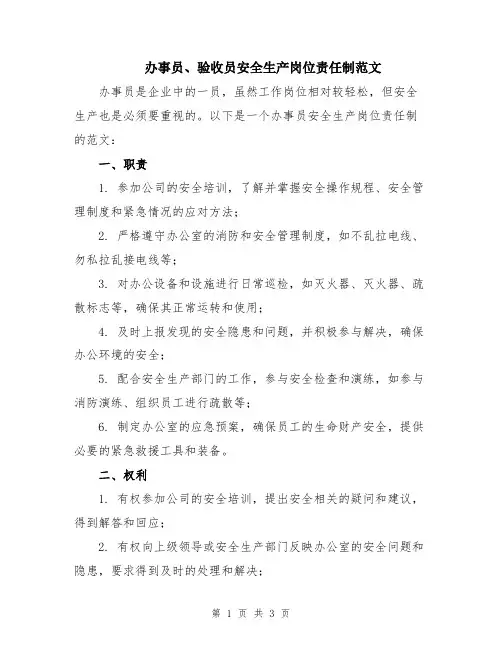 办事员、验收员安全生产岗位责任制范文

办事员是企业中的一员，虽然工作岗位相对较轻松，但安全生产也是必须要重视的。以下是一个办事员安全生产岗位责任制的范文：

一、职责

1. 参加公司的安全培训，了解并掌握安全操作规程、安全管理制度和紧急情况的应对方法；

2. 严格遵守办公室的消防和安全管理制度，如不乱拉电线、勿私拉乱接电线等；

3. 对办公设备和设施进行日常巡检，如灭火器、灭火器、疏散标志等，确保其正常运转和使用；

4. 及时上报发现的安全隐患和问题，并积极参与解决，确保办公环境的安全；

5. 配合安全生产部门的工作，参与安全检查和演练，如参与消防演练、组织员工进行疏散等；

6. 制定办公室的应急预案，确保员工的生命财产安全，提供必要的紧急救援工具和装备。

二、权利

1. 有权参加公司的安全培训，提出安全相关的疑问和建议，得到解答和回应；

2. 有权向上级领导或安全生产部门反映办公室的安全问题和隐患，要求得到及时的处理和解决；

第 1 页 共 3 页